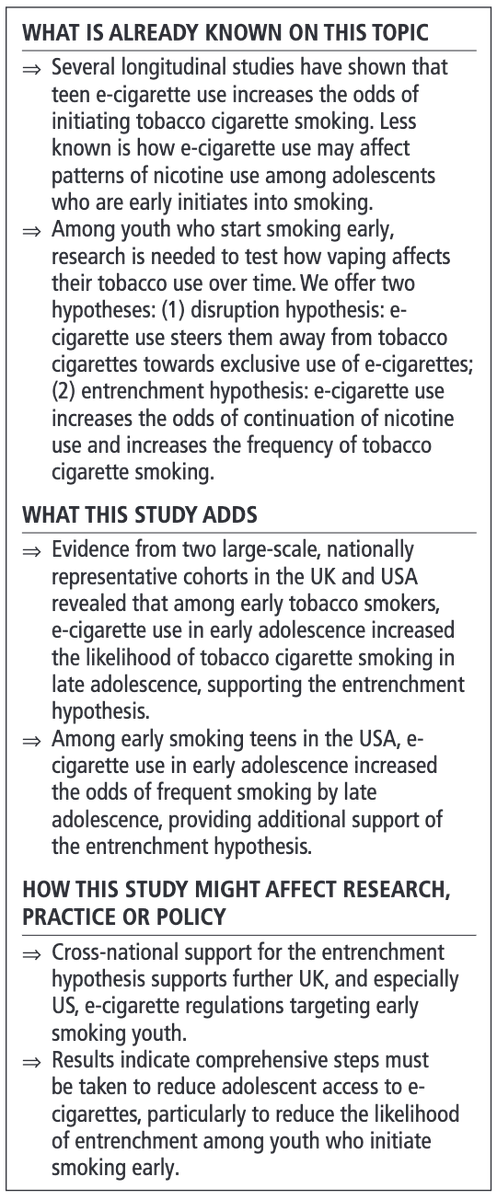 WHAT IS ALREADY KNOWN ON THIS TOPIC

⇒ Several longitudinal studies have shown that teen e-cigarette use increases the odds of initiating tobacco cigarette smoking. Less known is how e-cigarette use may affect patterns of nicotine use among adolescents who are early initiates into smoking.

⇒ Among youth who start smoking early, research is needed to test how vaping affects their tobacco use over time. We offer two hypotheses: (1) disruption hypothesis: e-cigarette use steers them away from tobacco cigarettes towards exclusive use of e-cigarettes; (2) entrenchment hypothesis: e-cigarette use increases the odds of continuation of nicotine use and increases the frequency of tobacco cigarette smoking.

WHAT THIS STUDY ADDS

⇒ Evidence from two large-scale, nationally representative cohorts in the UK and USA revealed that among early tobacco smokers, e-cigarette use in early adolescence increased the likelihood of tobacco cigarette smoking in late adolescence, supporting the entrenchment hypothesis.

⇒ Among early smoking teens in the USA, e-cigarette use in early adolescence increased the odds of frequent smoking by late adolescence, providing additional support of the entrenchment hypothesis.

HOW THIS STUDY MIGHT AFFECT RESEARCH, PRACTICE OR POLICY

⇒ Cross-national support for the entrenchment hypothesis supports further UK, and especially US, e-cigarette regulations targeting early smoking youth.

⇒ Results indicate comprehensive steps must be taken to reduce adolescent access to e-cigarettes, particularly to reduce the likelihood of entrenchment among youth who initiate smoking early.